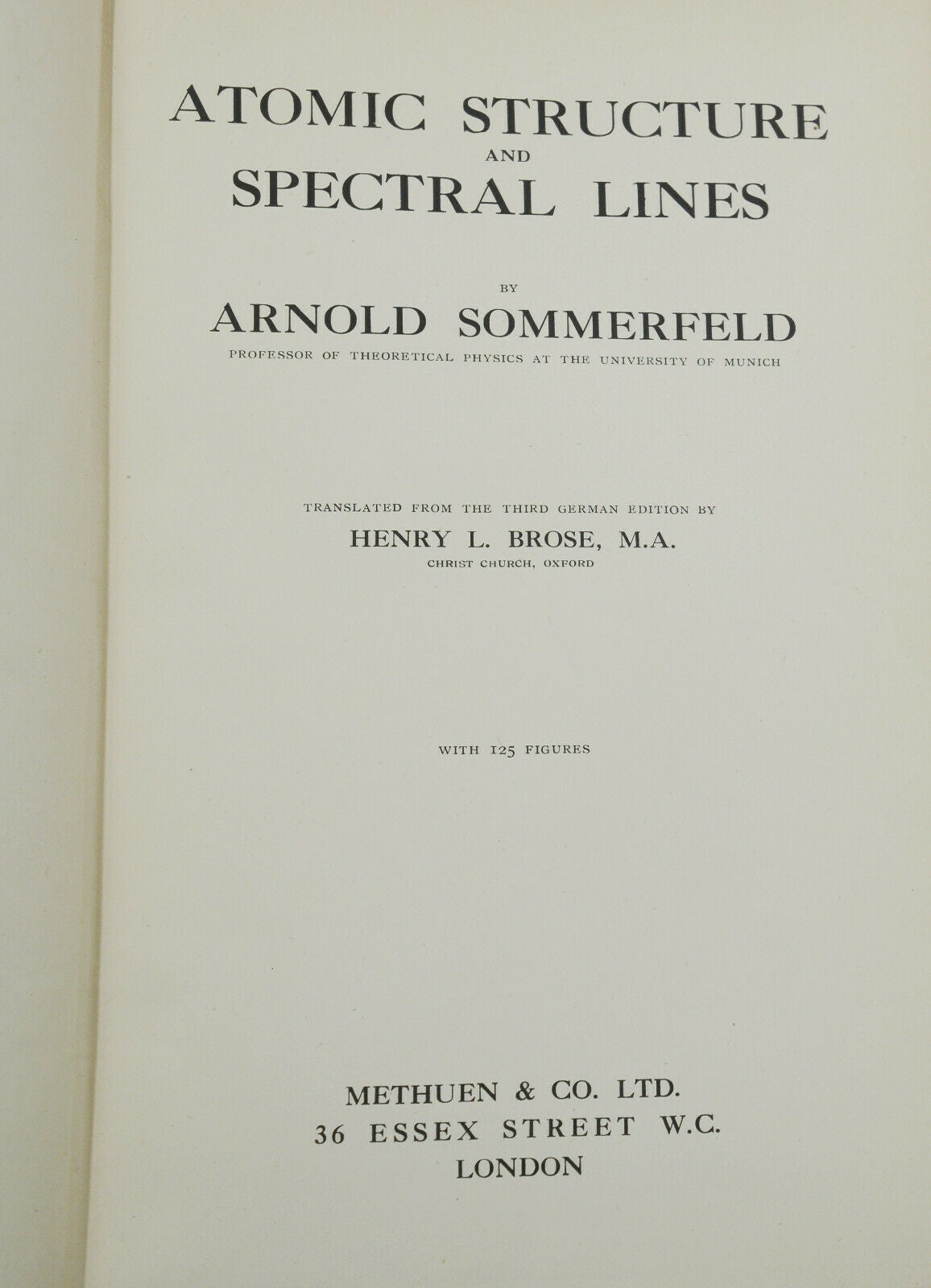 ATOMIC STRUCTURE
AND
SPECTRAL LINES

BY
ARNOLD SOMMERFELD
PROFESSOR OF THEORETICAL PHYSICS AT THE UNIVERSITY OF MUNICH

TRANSLATED FROM THE THIRD GERMAN EDITION BY
HENRY L. BROSE, M.A.
CHRIST CHURCH, OXFORD

WITH 125 FIGURES

METHUEN & CO. LTD.
36 ESSEX STREET W.C.
LONDON